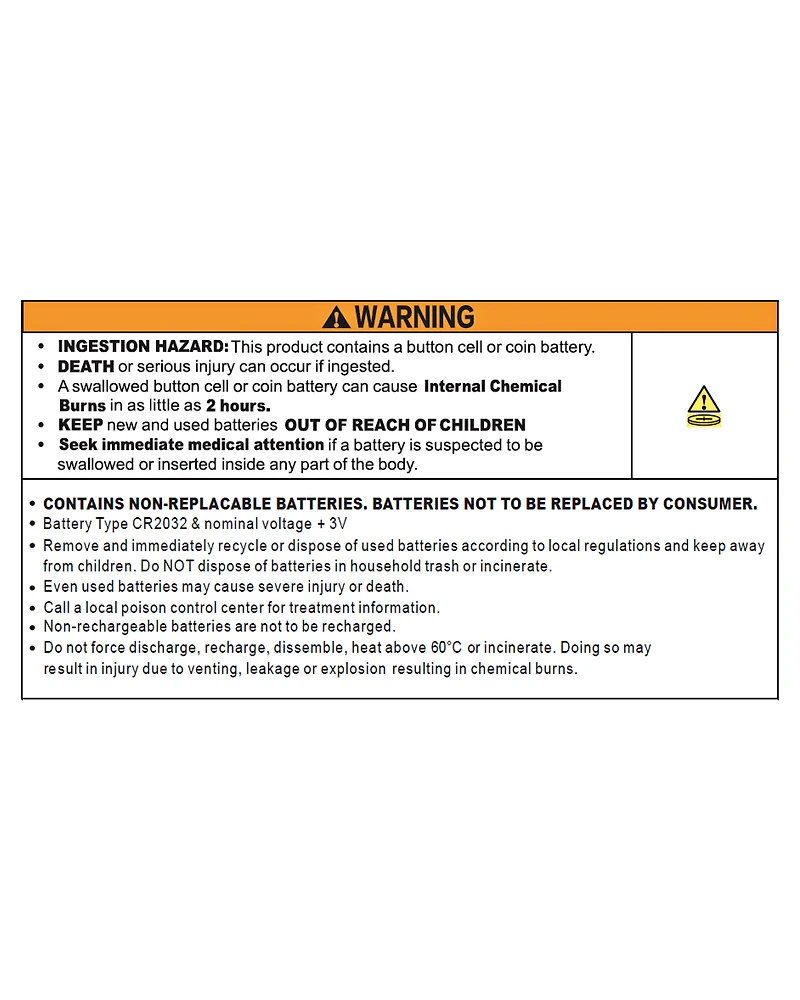 WARNING

• INGESTION HAZARD: This product contains a button cell or coin battery.
• DEATH or serious injury can occur if ingested.
• A swallowed button cell or coin battery can cause Internal Chemical Burns in as little as 2 hours.
• KEEP new and used batteries OUT OF REACH OF CHILDREN
• Seek immediate medical attention if a battery is suspected to be swallowed or inserted inside any part of the body.

• CONTAINS NON-REPLACABLE BATTERIES. BATTERIES NOT TO BE REPLACED BY CONSUMER.
• Battery Type CR2032 & nominal voltage + 3V
• Remove and immediately recycle or dispose of used batteries according to local regulations and keep away from children. Do NOT dispose of batteries in household trash or incinerate.
• Even used batteries may cause severe injury or death.
• Call a local poison control center for treatment information.
• Non-rechargeable batteries are not to be recharged.
• Do not force discharge, recharge, dissemble, heat above 60°C or incinerate. Doing so may result in injury due to venting, leakage or explosion resulting in chemical burns.